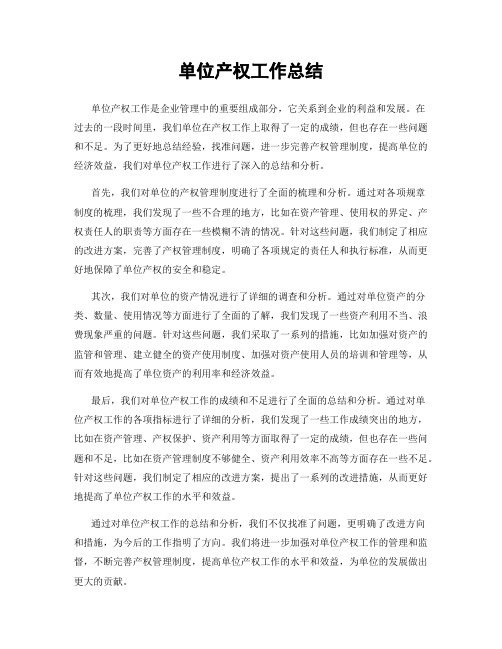 单位产权工作总结

单位产权工作是企业管理中的重要组成部分，它关系到企业的利益和发展。在过去的一段时间里，我们单位在产权工作上取得了一定的成绩，但也存在一些问题和不足。为了更好地总结经验，找准问题，进一步完善产权管理制度，提高单位的经济效益，我们对单位产权工作进行了深入的总结和分析。

首先，我们对单位的产权管理制度进行了全面的梳理和分析。通过对各项规章制度的梳理，我们发现了一些不合理的地方，比如在资产管理、使用权的界定、产权责任人的职责等方面存在一些模糊不清的情况。针对这些问题，我们制定了相应的改进方案，完善了产权管理制度，明确了各项规定的责任人和执行标准，从而更好地保障了单位产权的安全和稳定。

其次，我们对单位的资产情况进行了详细的调查和分析。通过对单位资产的分类、数量、使用情况等方面进行了全面的了解，我们发现了一些资产利用不当、浪费现象严重的问题。针对这些问题，我们采取了一系列的措施，比如加强对资产的监管和管理、建立健全的资产使用制度、加强对资产使用人员的培训和管理等，从而有效地提高了单位资产的利用率和经济效益。

最后，我们对单位产权工作的成绩和不足进行了全面的总结和分析。通过对单位产权工作的各项指标进行了详细的分析，我们发现了一些工作成绩突出的地方，比如在资产管理、产权保护、资产利用等方面取得了一定的成绩，但也存在一些问题和不足，比如在资产管理制度不够健全、资产利用效率不高等方面存在一些不足。针对这些问题，我们制定了相应的改进方案，提出了一系列的改进措施，从而更好地提高了单位产权工作的水平和效益。

通过对单位产权工作的总结和分析，我们不仅找准了问题，更明确了改进方向和措施，为今后的工作指明了方向。我们将进一步加强对单位产权工作的管理和监督，不断完善产权管理制度，提高单位产权工作的水平和效益，为单位的发展做出更大的贡献。